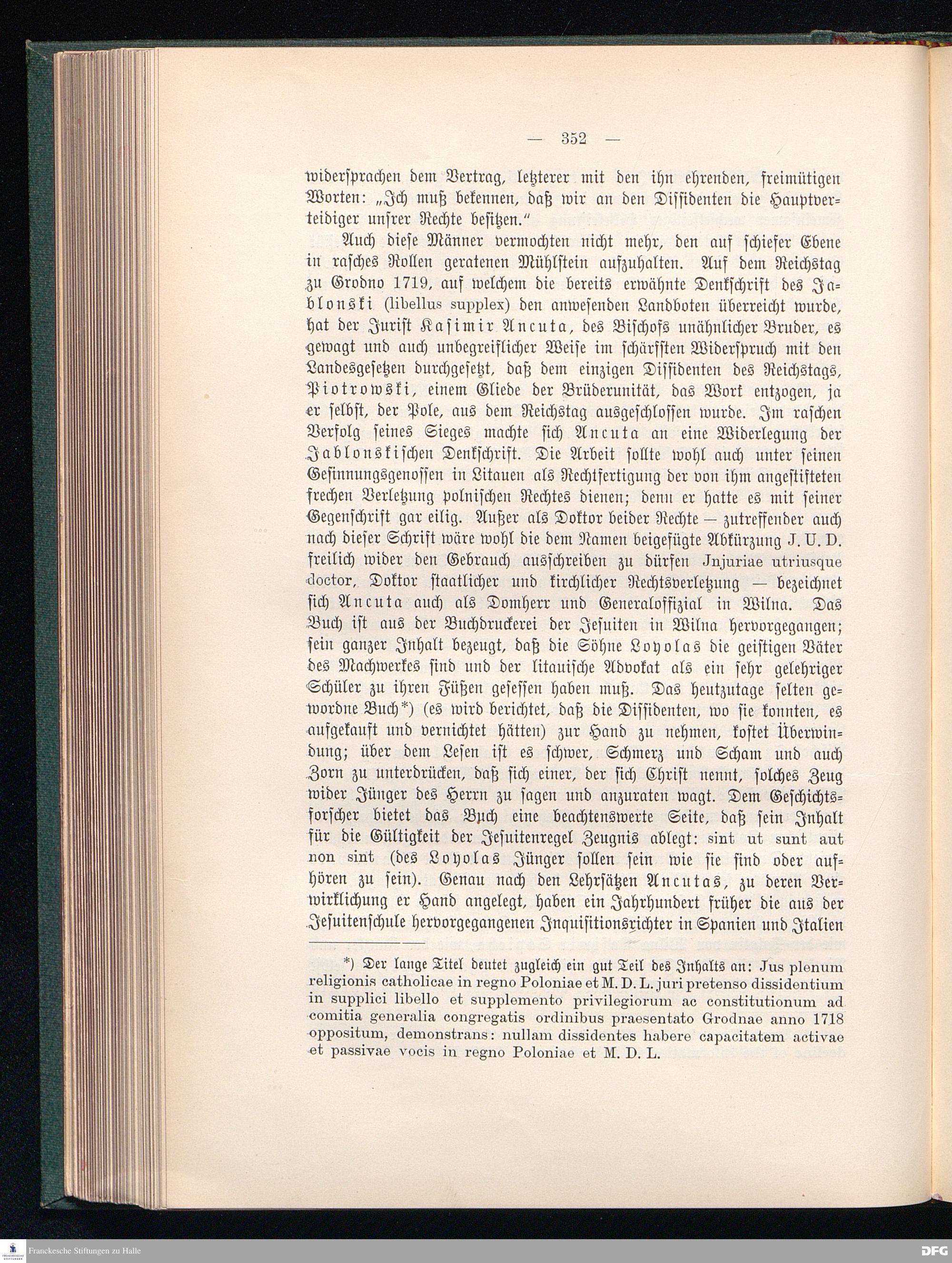 — 352 —

widersprachen dem Vertrag, letzterer mit den ihn ehrenden, freimütigen Worten: „Ich muß bekennen, daß wir an den Dissidenten die Hauptverteidiger unsrer Rechte besitzen.“

Auch diese Männer vermochten nicht mehr, den auf schiefer Ebene in rasches Rollen geratenen Mühlstein aufzuhalten. Auf dem Reichstag zu Grodno 1719, auf welchem die bereits erwähnte Denkschrift des Jablonski (libellus supplex) den anwesenden Landboten überreicht wurde, hat der Jurist Kasimir Ancuta, des Bischofs unähnlicher Bruder, es gewagt und auch unbegreiflicher Weise im schärfsten Widerspruch mit den Landesgesetzen durchgesetzt, daß dem einzigen Dissidenten des Reichstags, Piotrowski, einem Gliede der Brüderunität, das Wort entzogen, ja er selbst, der Pole, aus dem Reichstag ausgeschlossen wurde. Im raschen Verfolg seines Sieges machte sich Ancuta an eine Widerlegung der Jablonskischen Denkschrift. Die Arbeit sollte wohl auch unter seinen Gesinnungsgenossen in Litauen als Rechtfertigung der von ihm angestifteten frechen Verletzung polnischen Rechtes dienen; denn er hatte es mit seiner Gegenschrift gar eilig. Außer als Doktor beider Rechte — zutreffender auch nach dieser Schrift wäre wohl die dem Namen beigefügte Abkürzung J. U. D. freilich wider den Gebrauch ausschreiben zu dürfen Jnjuriae utriusque doctor, Doktor staatlicher und kirchlicher Rechtsverletzung — bezeichnet sich Ancuta auch als Domherr und Generaloffizial in Wilna. Das Buch ist aus der Buchdruckerei der Jesuiten in Wilna hervorgegangen; sein ganzer Inhalt bezeugt, daß die Söhne Loyolas die geistigen Väter des Machwerkes sind und der litauische Advokat als ein sehr gelehriger Schüler zu ihren Füßen gesessen haben muß. Das heutzutage selten gewordne Buch*) (es wird berichtet, daß die Dissidenten, wo sie konnten, es aufgekauft und vernichtet hätten) zur Hand zu nehmen, kostet Überwindung; über dem Lesen ist es schwer, Schmerz und Scham und auch Zorn zu unterdrücken, daß sich einer, der sich Christ nennt, solches Zeug wider Jünger des Herrn zu sagen und anzuraten wagt. Dem Geschichtsforscher bietet das Buch eine beachtenswerte Seite, daß sein Inhalt für die Gültigkeit der Jesuitenregel Zeugnis ablegt: sint ut sunt aut non sint (des Loyolas Jünger sollen sein wie sie sind oder aufhören zu sein). Genau nach den Lehrsätzen Ancutas, zu deren Verwirklichung er Hand angelegt, haben ein Jahrhundert früher die aus der Jesuitenschule hervorgegangenen Inquisitionsrichter in Spanien und Italien

*) Der lange Titel deutet zugleich ein gut Teil des Inhalts an: Jus plenum religionis catholicae in regno Poloniae et M. D. L. juri pretenso dissidentium in supplici libello et supplemento privilegiorum ac constitutionum ad comitia generalia congregatis ordinibus praesentato Grodnae anno 1718 oppositum, demonstrans: nullam dissidentes habere capacitatem activae et passivae vocis in regno Poloniae et M. D. L.

Franckesche Stiftungen zu Halle

DFG